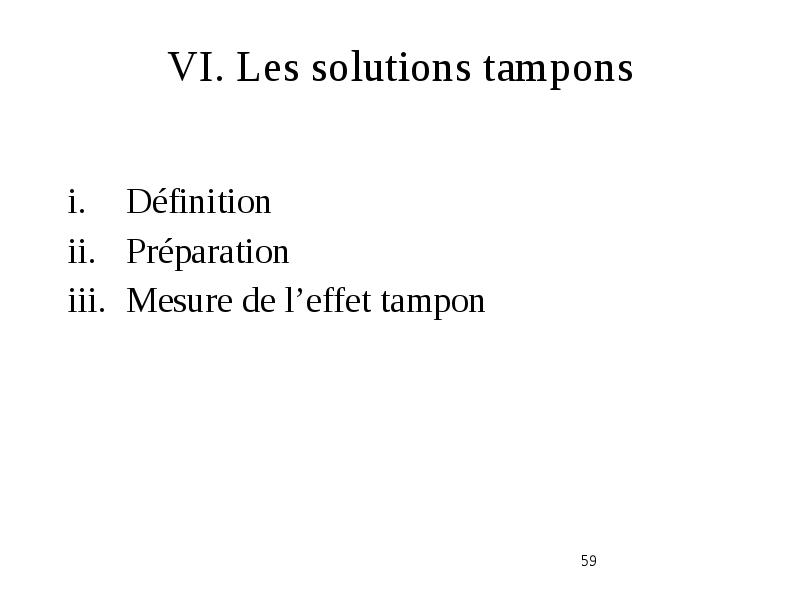 VI. Les solutions tampons

i. Définition
ii. Préparation
iii. Mesure de l’effet tampon

59